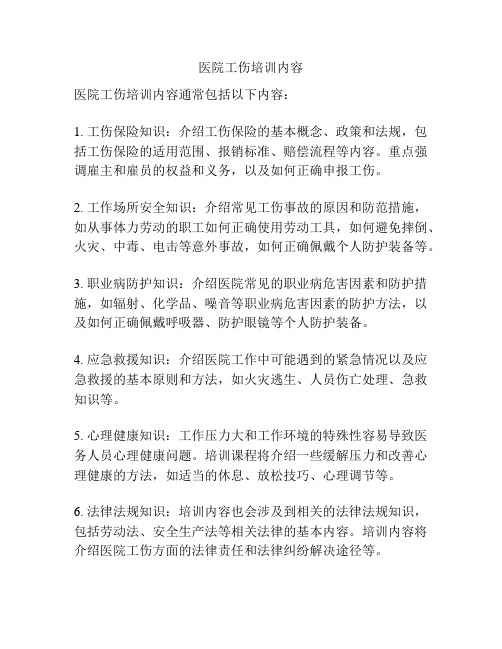 医院工伤培训内容

医院工伤培训内容通常包括以下内容：

1. 工伤保险知识：介绍工伤保险的基本概念、政策和法规，包括工伤保险的适用范围、报销标准、赔偿流程等内容。重点强调雇主和雇员的权益和义务，以及如何正确申报工伤。

2. 工作场所安全知识：介绍常见工伤事故的原因和防范措施，如从事体力劳动的职工如何正确使用劳动工具，如何避免摔倒、火灾、中毒、电击等意外事故，如何正确佩戴个人防护装备等。

3. 职业病防护知识：介绍医院常见的职业病危害因素和防护措施，如辐射、化学品、噪音等职业病危害因素的防护方法，以及如何正确佩戴呼吸器、防护眼镜等个人防护装备。

4. 应急救援知识：介绍医院工作中可能遇到的紧急情况以及应急救援的基本原则和方法，如火灾逃生、人员伤亡处理、急救知识等。

5. 心理健康知识：工作压力大和工作环境的特殊性容易导致医务人员心理健康问题。培训课程将介绍一些缓解压力和改善心理健康的方法，如适当的休息、放松技巧、心理调节等。

6. 法律法规知识：培训内容也会涉及到相关的法律法规知识，包括劳动法、安全生产法等相关法律的基本内容。培训内容将介绍医院工伤方面的法律责任和法律纠纷解决途径等。